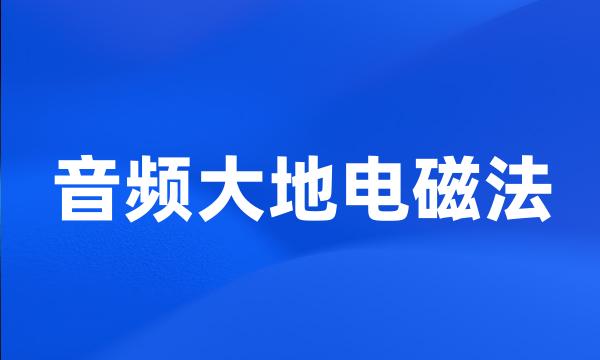 音频大地电磁法